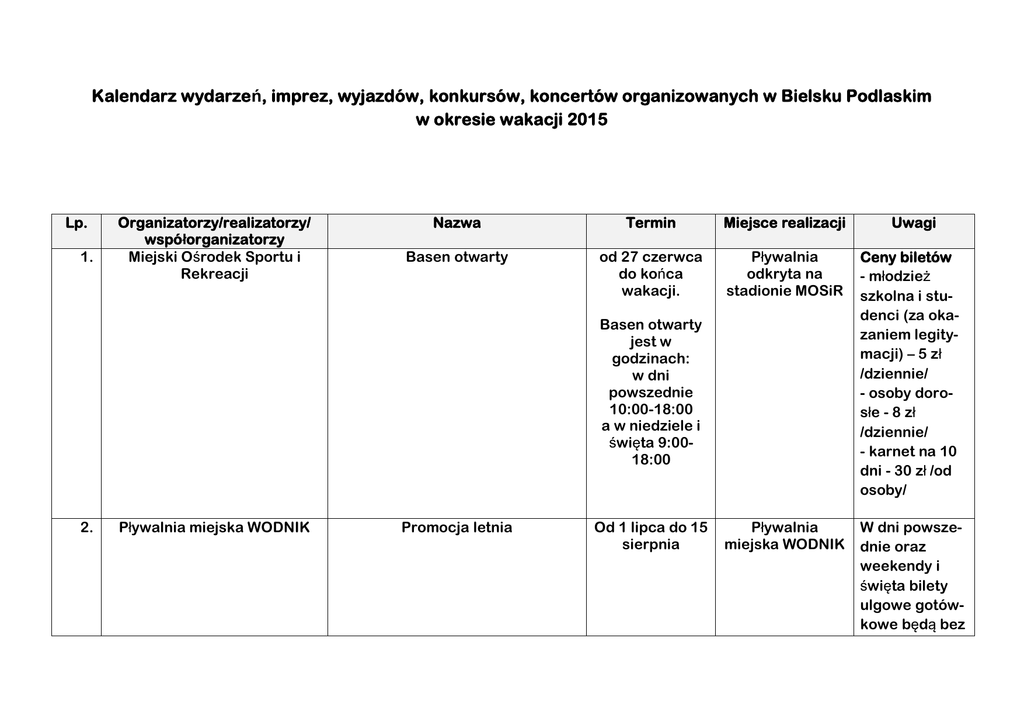 Kalendarz wydarzeń, imprez, wyjazdów, konkursów, koncertów organizowanych w Bielsku Podlaskim w okresie wakacji 2015

| Lp. | Organizatorzy/realizatorzy/ współorganizatorzy | Nazwa | Termin | Miejsce realizacji | Uwagi |
|---|---|---|---|---|---|
| 1. | Miejski Ośrodek Sportu i Rekreacji | Basen otwarty | od 27 czerwca do końca wakacji. Basen otwarty jest w godzinach: w dni powszednie 10:00-18:00 a w niedziele i święta 9:00-18:00 | Pływalnia odkryta na stadionie MOSiR | Ceny biletów - młodzież szkolna i studenci (za okazaniem legitymacji) – 5 zł /dziennie/ - osoby dorosłe - 8 zł /dziennie/ - karnet na 10 dni - 30 zł /od osoby/ |
| 2. | Pływalnia miejska WODNIK | Promocja letnia | Od 1 lipca do 15 sierpnia | Pływalnia miejska WODNIK | W dni powszednie oraz weekendy i święta bilety ulgowe gotówkowe będą bez |